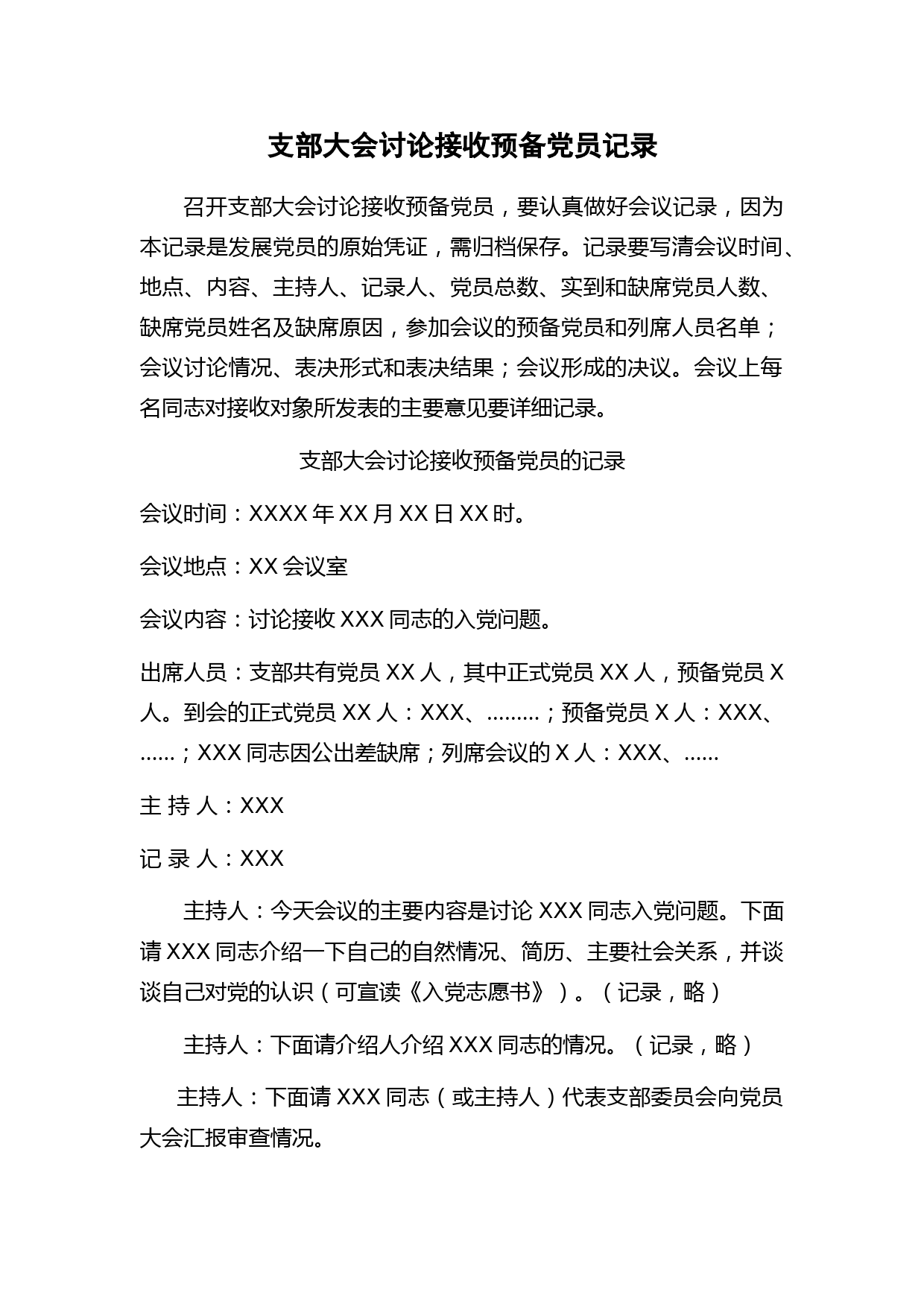 支部大会讨论接收预备党员记录

召开支部大会讨论接收预备党员，要认真做好会议记录，因为本记录是发展党员的原始凭证，需归档保存。记录要写清会议时间、地点、内容、主持人、记录人、党员总数、实到和缺席党员人数、缺席党员姓名及缺席原因，参加会议的预备党员和列席人员名单；会议讨论情况、表决形式和表决结果；会议形成的决议。会议上每名同志对接收对象所发表的主要意见要详细记录。

支部大会讨论接收预备党员的记录

会议时间：XXXX 年 XX 月 XX 日 XX 时。

会议地点：XX 会议室

会议内容：讨论接收 XXX 同志的入党问题。

出席人员：支部共有党员 XX 人，其中正式党员 XX 人，预备党员 X 人。到会的正式党员 XX 人：XXX、………；预备党员 X 人：XXX、……；XXX 同志因公出差缺席；列席会议的 X 人：XXX、……

主 持 人：XXX

记 录 人：XXX

主持人：今天会议的主要内容是讨论 XXX 同志入党问题。下面请 XXX 同志介绍一下自己的自然情况、简历、主要社会关系，并谈谈自己对党的认识（可宣读《入党志愿书》）。（记录，略）

主持人：下面请介绍人介绍 XXX 同志的情况。（记录，略）

主持人：下面请 XXX 同志（或主持人）代表支部委员会向党员大会汇报审查情况。